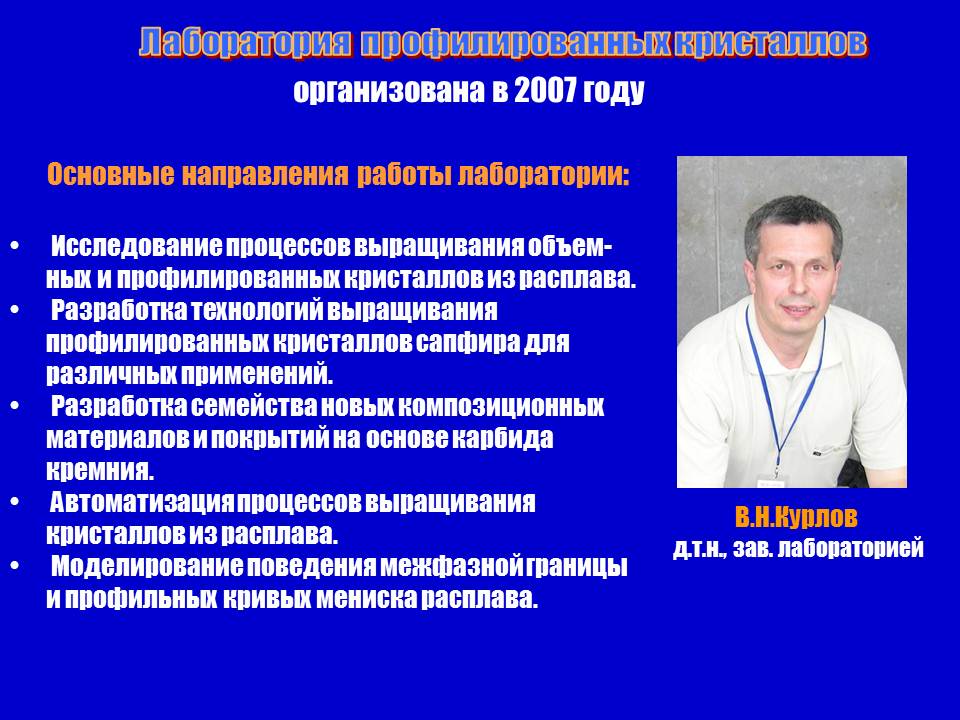 Лаборатория профилированных кристаллов
организована в 2007 году

Основные направления работы лаборатории:

• Исследование процессов выращивания объемных и профилированных кристаллов из расплава.
• Разработка технологий выращивания профилированных кристаллов сапфира для различных применений.
• Разработка семейства новых композиционных материалов и покрытий на основе карбида кремния.
• Автоматизация процессов выращивания кристаллов из расплава.
• Моделирование поведения межфазной границы и профильных кривых мениска расплава.

В.Н.Курлов
д.т.н., зав. лабораторией